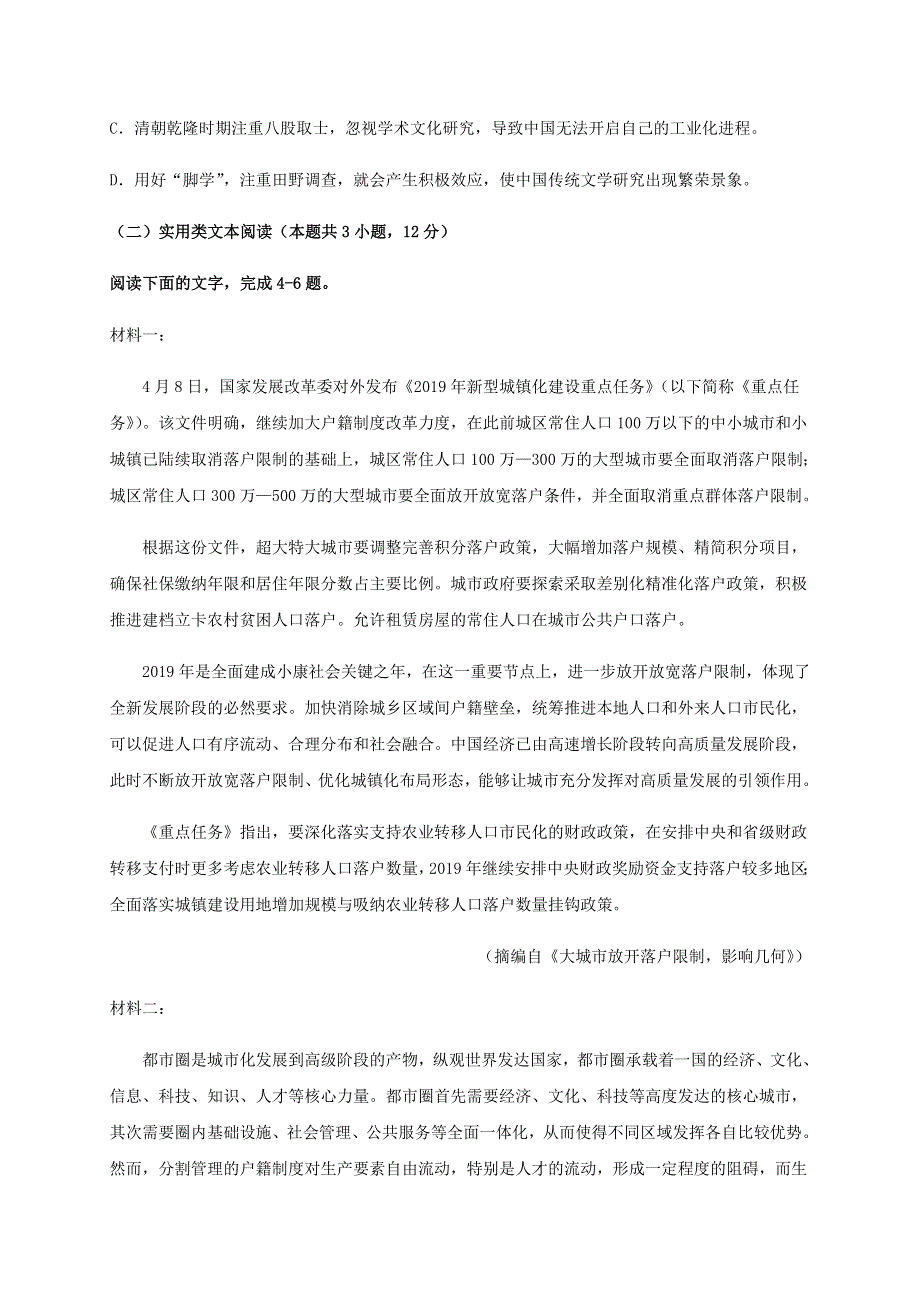 C．清朝乾隆时期注重八股取士，忽视学术文化研究，导致中国无法开启自己的工业化进程。

D．用好“脚学”，注重田野调查，就会产生积极效应，使中国传统文学研究出现繁荣景象。

（二）实用类文本阅读（本题共 3 小题，12 分）

阅读下面的文字，完成 4-6 题。

材料一：

4 月 8 日，国家发展改革委对外发布《2019 年新型城镇化建设重点任务》（以下简称《重点任务》）。该文件明确，继续加大户籍制度改革力度，在此前城区常住人口 100 万以下的中小城市和小城镇已陆续取消落户限制的基础上，城区常住人口 100 万—300 万的大型城市要全面取消落户限制；城区常住人口 300 万—500 万的大型城市要全面放开放宽落户条件，并全面取消重点群体落户限制。

根据这份文件，超大特大城市要调整完善积分落户政策，大幅增加落户规模、精简积分项目，确保社保缴纳年限和居住年限分数占主要比例。城市政府要探索采取差别化精准化落户政策，积极推进建档立卡农村贫困人口落户。允许租赁房屋的常住人口在城市公共户口落户。

2019 年是全面建成小康社会关键之年，在这一重要节点上，进一步放开放宽落户限制，体现了全新发展阶段的必然要求。加快消除城乡区域间户籍壁垒，统筹推进本地人口和外来人口市民化，可以促进人口有序流动、合理分布和社会融合。中国经济已由高速增长阶段转向高质量发展阶段，此时不断放开放宽落户限制、优化城镇化布局形态，能够让城市充分发挥对高质量发展的引领作用。

《重点任务》指出，要深化落实支持农业转移人口市民化的财政政策，在安排中央和省级财政转移支付时更多考虑农业转移人口落户数量，2019 年继续安排中央财政奖励资金支持落户较多地区；全面落实城镇建设用地增加规模与吸纳农业转移人口落户数量挂钩政策。

（摘编自《大城市放开落户限制，影响几何》）

材料二：

都市圈是城市化发展到高级阶段的产物，纵观世界发达国家，都市圈承载着一国的经济、文化、信息、科技、知识、人才等核心力量。都市圈首先需要经济、文化、科技等高度发达的核心城市，其次需要圈内基础设施、社会管理、公共服务等全面一体化，从而使得不同区域发挥各自比较优势。然而，分割管理的户籍制度对生产要素自由流动，特别是人才的流动，形成一定程度的阻碍，而生